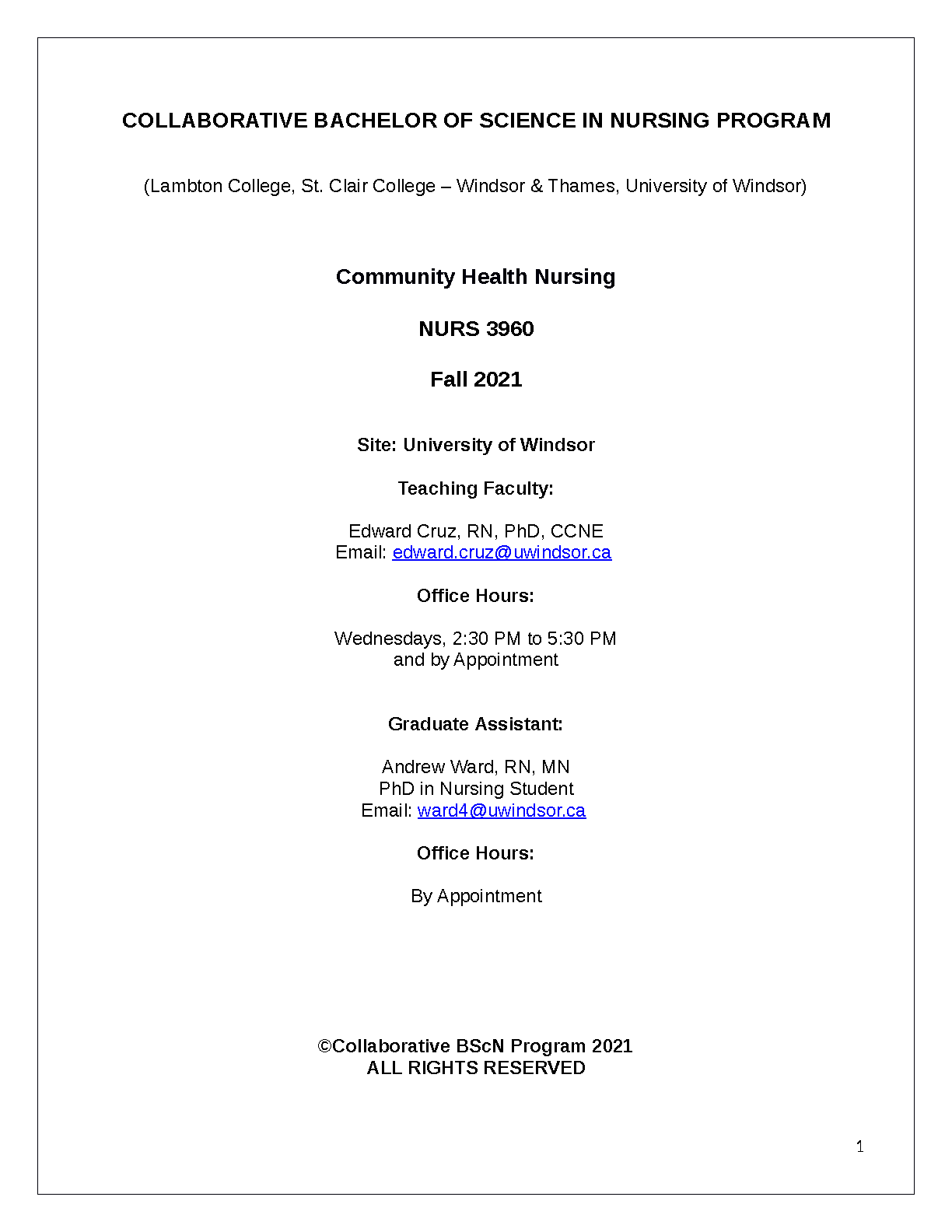 COLLABORATIVE BACHELOR OF SCIENCE IN NURSING PROGRAM

(Lambton College, St. Clair College – Windsor & Thames, University of Windsor)

Community Health Nursing

NURS 3960

Fall 2021

Site: University of Windsor

Teaching Faculty:

Edward Cruz, RN, PhD, CCNE
Email: edward.cruz@uwindsor.ca

Office Hours:

Wednesdays, 2:30 PM to 5:30 PM
and by Appointment

Graduate Assistant:

Andrew Ward, RN, MN
PhD in Nursing Student
Email: ward4@uwindsor.ca

Office Hours:

By Appointment

©Collaborative BScN Program 2021
ALL RIGHTS RESERVED

1